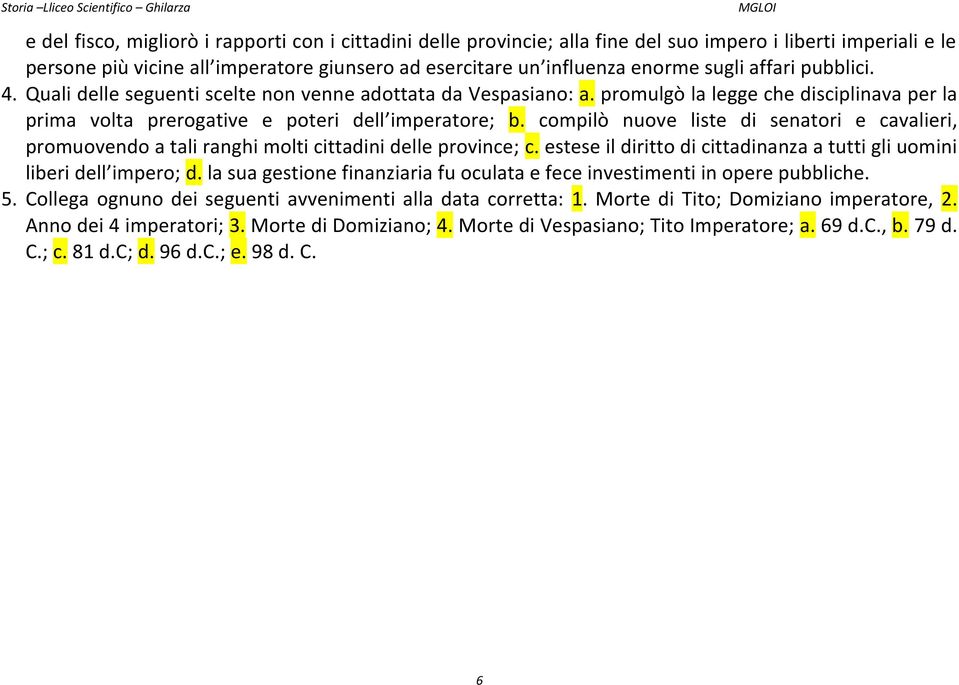 Storia –Lliceo Scientifico – Ghilarza MGLOI

e del fisco, migliorò i rapporti con i cittadini delle provincie; alla fine del suo impero i liberti imperiali e le persone più vicine all'imperatore giunsero ad esercitare un'influenza enorme sugli affari pubblici.

4. Quali delle seguenti scelte non venne adottata da Vespasiano: a. promulgò la legge che disciplinava per la prima volta prerogative e poteri dell'imperatore; b. compilò nuove liste di senatori e cavalieri, promuovendo a tali ranghi molti cittadini delle province; c. estese il diritto di cittadinanza a tutti gli uomini liberi dell'impero; d. la sua gestione finanziaria fu oculata e fece investimenti in opere pubbliche.

5. Collega ognuno dei seguenti avvenimenti alla data corretta: 1. Morte di Tito; Domiziano imperatore, 2. Anno dei 4 imperatori; 3. Morte di Domiziano; 4. Morte di Vespasiano; Tito Imperatore; a. 69 d.C., b. 79 d. C.; c. 81 d.C; d. 96 d.C.; e. 98 d. C.

6